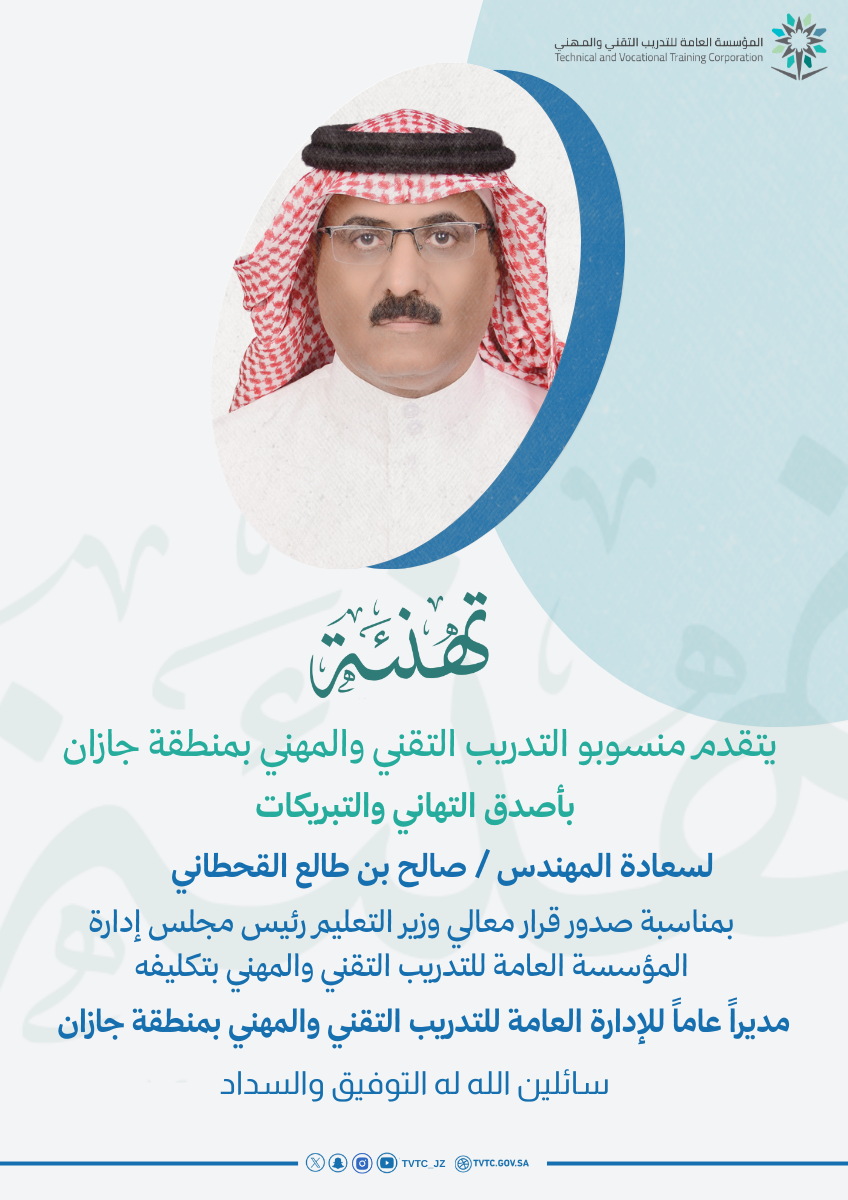 المؤسسة العامة للتدريب التقني والمهني
Technical and Vocational Training Corporation

تهنئة

يتقدم منسوبو التدريب التقني والمهني بمنطقة جازان
بأصدق التهاني والتبريكات
لسعادة المهندس / صالح بن طالع القحطاني
بمناسبة صدور قرار معالي وزير التعليم رئيس مجلس إدارة المؤسسة العامة للتدريب التقني والمهني بتكليفه
مديراً عاماً للإدارة العامة للتدريب التقني والمهني بمنطقة جازان
سائلين الله له التوفيق والسداد

TVTC_JZ TVTC.GOV.SA